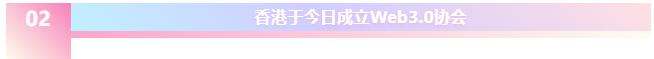 02

香港于今日成立Web3.0协会